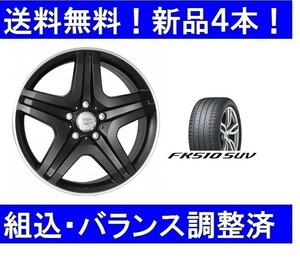 送料無料！新品4本！

FK510 SUV

組込・バランス調整済